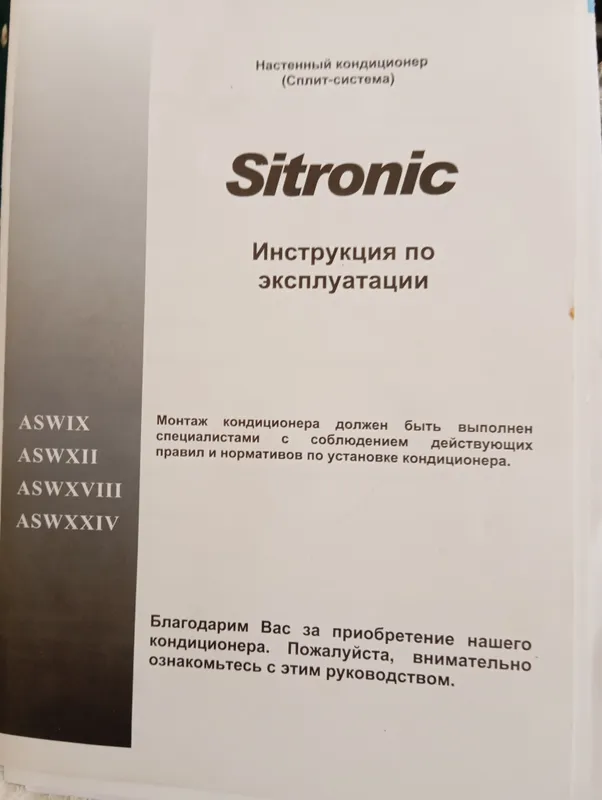 Настенный кондиционер
(Сплит-система)

Sitronic

Инструкция по
эксплуатации

ASWIX
ASWXII
ASWXVIII
ASWXXIV

Монтаж кондиционера должен быть выполнен специалистами с соблюдением действующих правил и нормативов по установке кондиционера.

Благодарим Вас за приобретение нашего кондиционера. Пожалуйста, внимательно ознакомьтесь с этим руководством.